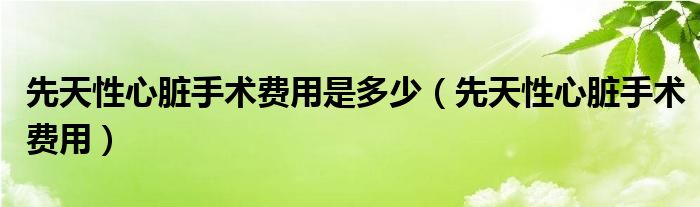 先天性心脏手术费用是多少（先天性心脏手术费用）